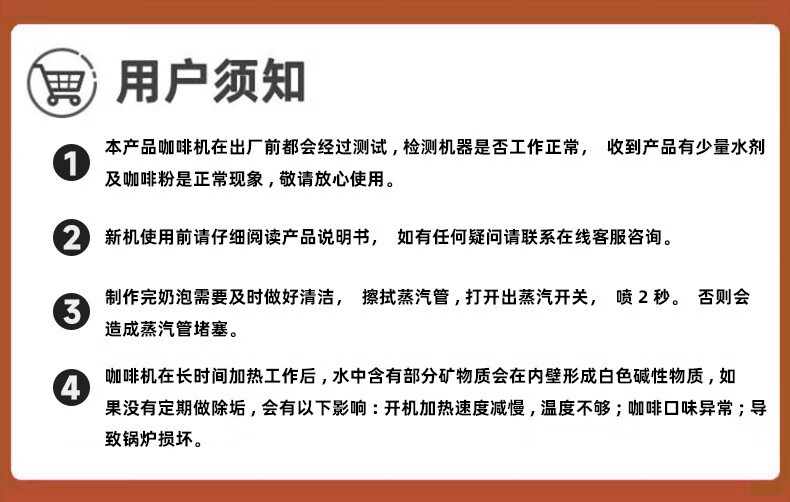 用户须知

1 本产品咖啡机在出厂前都会经过测试，检测机器是否工作正常， 收到产品有少量水剂及咖啡粉是正常现象，敬请放心使用。

2 新机使用前请仔细阅读产品说明书， 如有任何疑问请联系在线客服咨询。

3 制作完奶泡需要及时做好清洁， 擦拭蒸汽管，打开出蒸汽开关， 喷 2 秒。 否则会造成蒸汽管堵塞。

4 咖啡机在长时间加热工作后，水中含有部分矿物质会在内壁形成白色碱性物质，如果没有定期做除垢，会有以下影响：开机加热速度减慢，温度不够；咖啡口味异常；导致锅炉损坏。